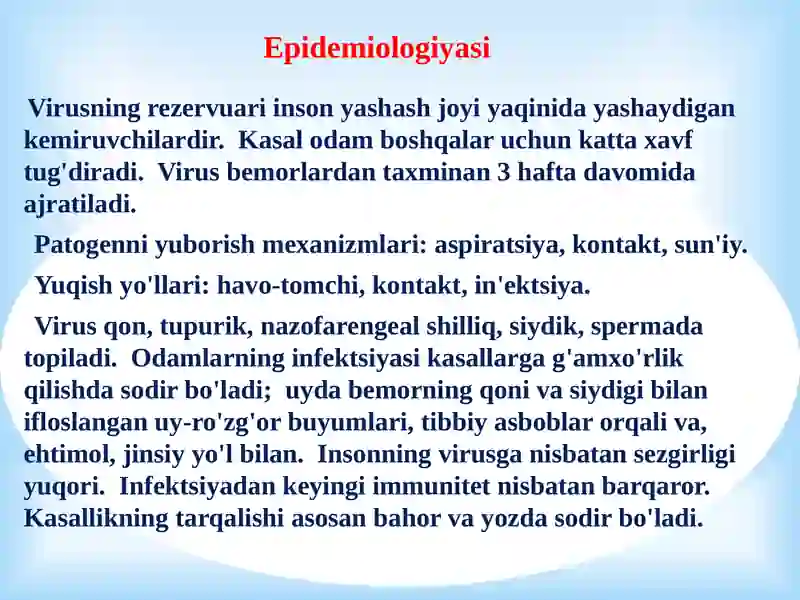 Epidemiologiyasi

Virusning rezervuari inson yashash joyi yaqinida yashaydigan kemiruvchilardir. Kasal odam boshqalar uchun katta xavf tug'diradi. Virus bemorlardan taxminan 3 hafta davomida ajratiladi.

Patogenni yuborish mexanizmlari: aspiratsiya, kontakt, sun'iy.

Yuqish yo'llari: havo-tomchi, kontakt, in'ektsiya.

Virus qon, tupurik, nazofarengeal shilliq, siydik, spermada topiladi. Odamlarning infektsiyasi kasallarga g'amxo'rlik qilishda sodir bo'ladi; uyda bemorning qoni va siydigi bilan ifloslangan uy-ro'zg'or buyumlari, tibbiy asboblar orqali va, ehtimol, jinsiy yo'l bilan. Insonning virusga nisbatan sezgirligi yuqori. Infektsiyadan keyingi immunitet nisbatan barqaror. Kasallikning tarqalishi asosan bahor va yozda sodir bo'ladi.